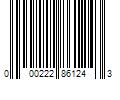 0 00222 86124 3